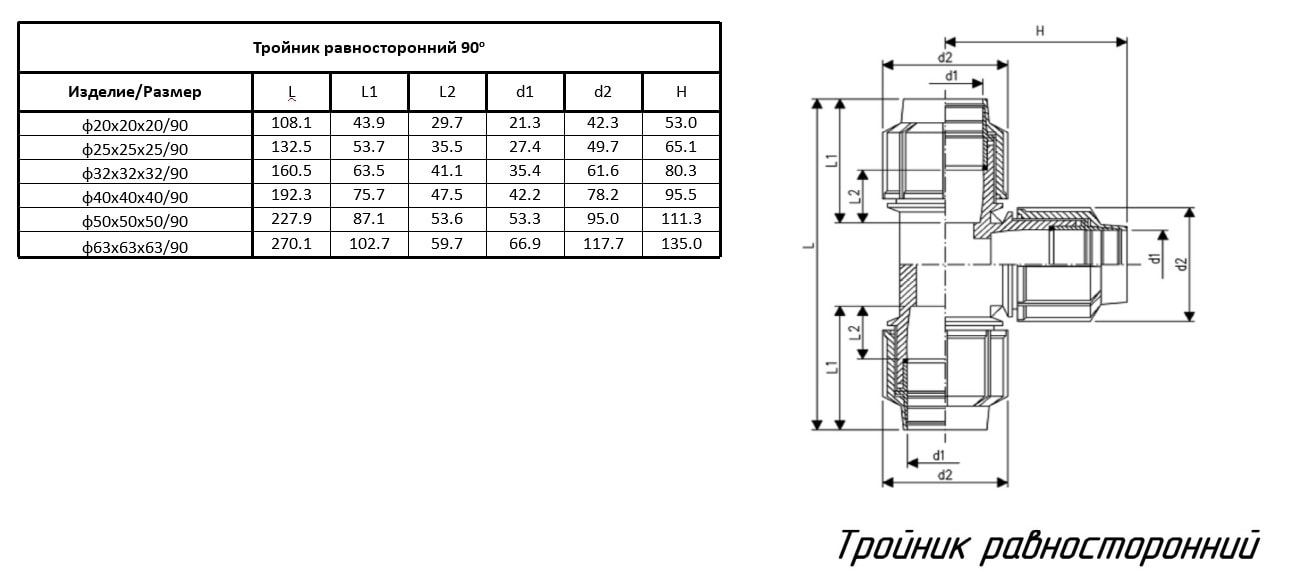 Тройник равносторонний 90°

| Изделие/Размер | L | L1 | L2 | d1 | d2 | H |
|---|---|---|---|---|---|---|
| ф20х20х20/90 | 108.1 | 43.9 | 29.7 | 21.3 | 42.3 | 53.0 |
| ф25х25х25/90 | 132.5 | 53.7 | 35.5 | 27.4 | 49.7 | 65.1 |
| ф32х32х32/90 | 160.5 | 63.5 | 41.1 | 35.4 | 61.6 | 80.3 |
| ф40х40х40/90 | 192.3 | 75.7 | 47.5 | 42.2 | 78.2 | 95.5 |
| ф50х50х50/90 | 227.9 | 87.1 | 53.6 | 53.3 | 95.0 | 111.3 |
| ф63х63х63/90 | 270.1 | 102.7 | 59.7 | 66.9 | 117.7 | 135.0 |

H
d2
d1
L1
L2
L
d1
d2
L2
L1
d1
d2

Тройник равносторонний